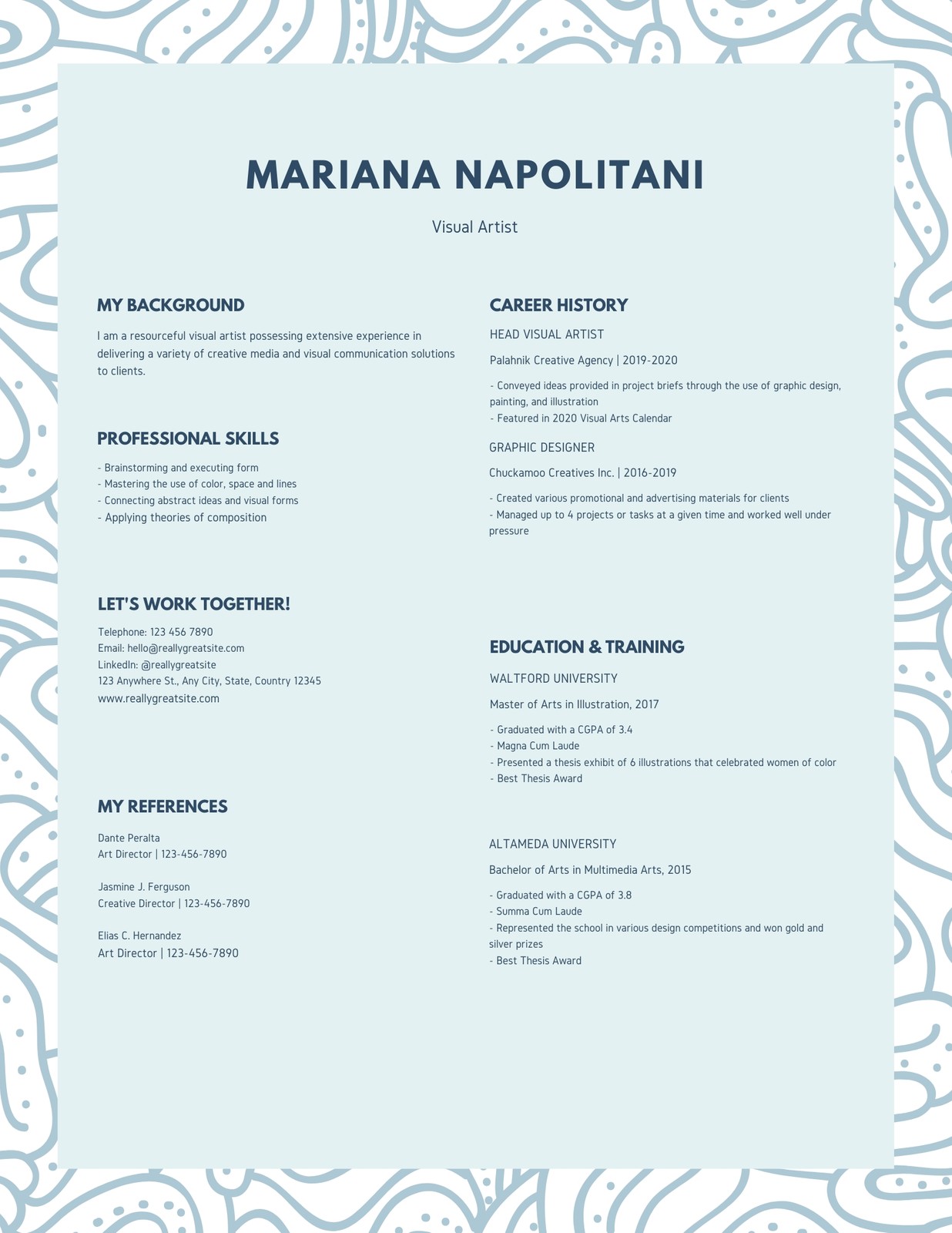 MARIANA NAPOLITANI

Visual Artist

MY BACKGROUND

I am a resourceful visual artist possessing extensive experience in delivering a variety of creative media and visual communication solutions to clients.

PROFESSIONAL SKILLS

- Brainstorming and executing form
- Mastering the use of color, space and lines
- Connecting abstract ideas and visual forms
- Applying theories of composition

LET'S WORK TOGETHER!

Telephone: 123 456 7890
Email: hello@reallygreatsite.com
LinkedIn: @reallygreatsite
123 Anywhere St., Any City, State, Country 12345
www.reallygreatsite.com

MY REFERENCES

Dante Peralta
Art Director | 123-456-7890

Jasmine J. Ferguson
Creative Director | 123-456-7890

Elias C. Hernandez
Art Director | 123-456-7890

CAREER HISTORY

HEAD VISUAL ARTIST

Palahnik Creative Agency | 2019-2020

- Conveyed ideas provided in project briefs through the use of graphic design, painting, and illustration
- Featured in 2020 Visual Arts Calendar

GRAPHIC DESIGNER

Chuckamoo Creatives Inc. | 2016-2019

- Created various promotional and advertising materials for clients
- Managed up to 4 projects or tasks at a given time and worked well under pressure

EDUCATION & TRAINING

WALTFORD UNIVERSITY

Master of Arts in Illustration, 2017

- Graduated with a CGPA of 3.4
- Magna Cum Laude
- Presented a thesis exhibit of 6 illustrations that celebrated women of color
- Best Thesis Award

ALTAMEDA UNIVERSITY

Bachelor of Arts in Multimedia Arts, 2015

- Graduated with a CGPA of 3.8
- Summa Cum Laude
- Represented the school in various design competitions and won gold and silver prizes
- Best Thesis Award